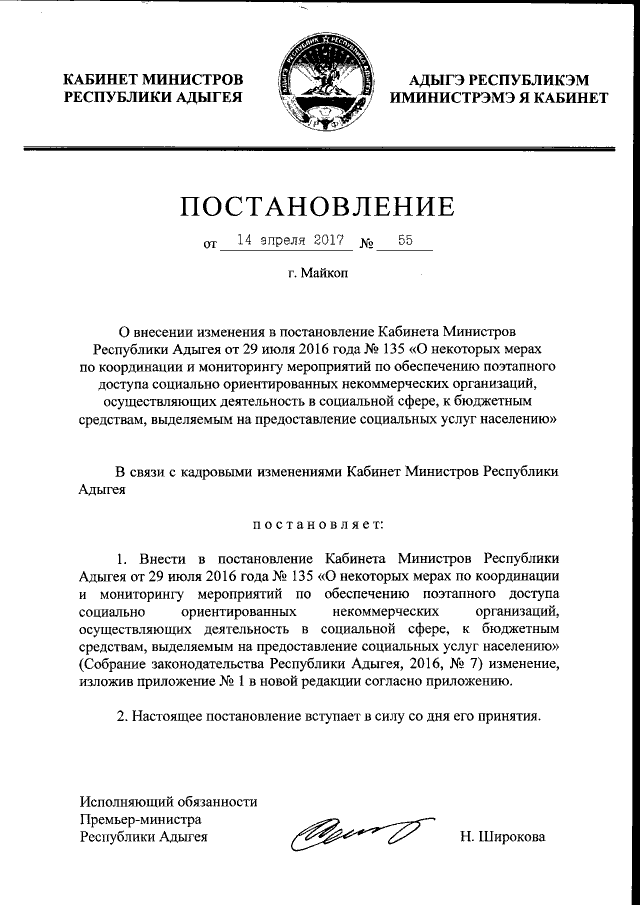 КАБИНЕТ МИНИСТРОВ
РЕСПУБЛИКИ АДЫГЕЯ

АДЫГЭ РЕСПУБЛИКЭМ
ИМИНИСТРЭМЭ Я КАБИНЕТ

ПОСТАНОВЛЕНИЕ

от 14 апреля 2017 № 55

г. Майкоп

О внесении изменения в постановление Кабинета Министров Республики Адыгея от 29 июля 2016 года № 135 «О некоторых мерах по координации и мониторингу мероприятий по обеспечению поэтапного доступа социально ориентированных некоммерческих организаций, осуществляющих деятельность в социальной сфере, к бюджетным средствам, выделяемым на предоставление социальных услуг населению»

В связи с кадровыми изменениями Кабинет Министров Республики Адыгея

постановляет:

1. Внести в постановление Кабинета Министров Республики Адыгея от 29 июля 2016 года № 135 «О некоторых мерах по координации и мониторингу мероприятий по обеспечению поэтапного доступа социально ориентированных некоммерческих организаций, осуществляющих деятельность в социальной сфере, к бюджетным средствам, выделяемым на предоставление социальных услуг населению» (Собрание законодательства Республики Адыгея, 2016, № 7) изменение, изложив приложение № 1 в новой редакции согласно приложению.

2. Настоящее постановление вступает в силу со дня его принятия.

Исполняющий обязанности
Премьер-министра
Республики Адыгея

Н. Широкова